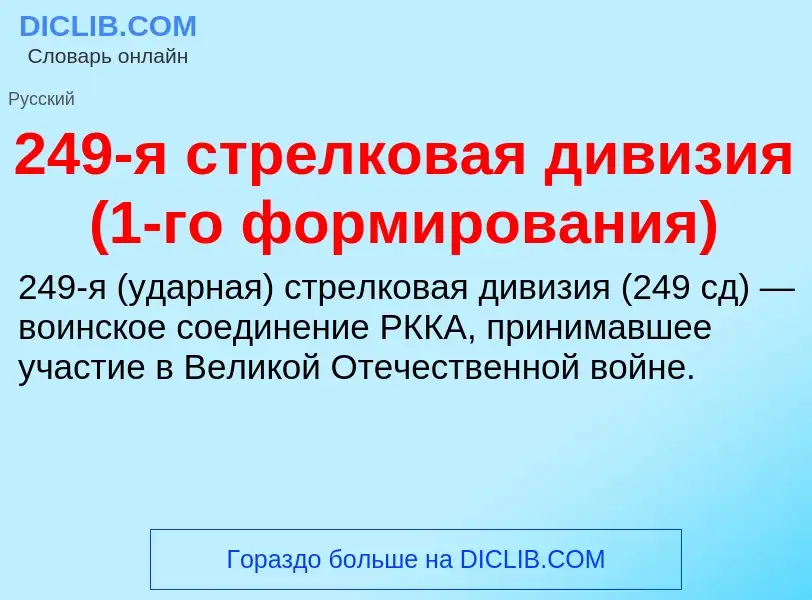 DICLIB.COM
Словарь онлайн

Русский

249-я стрелковая дивизия (1-го формирования)

249-я (ударная) стрелковая дивизия (249 сд) — воинское соединение РККА, принимавшее участие в Великой Отечественной войне.

Гораздо больше на DICLIB.COM